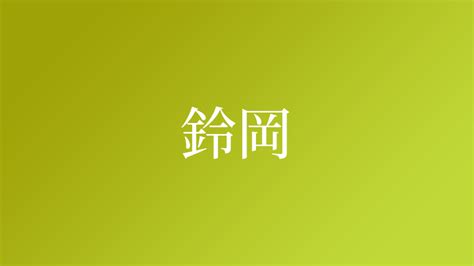 鈴岡